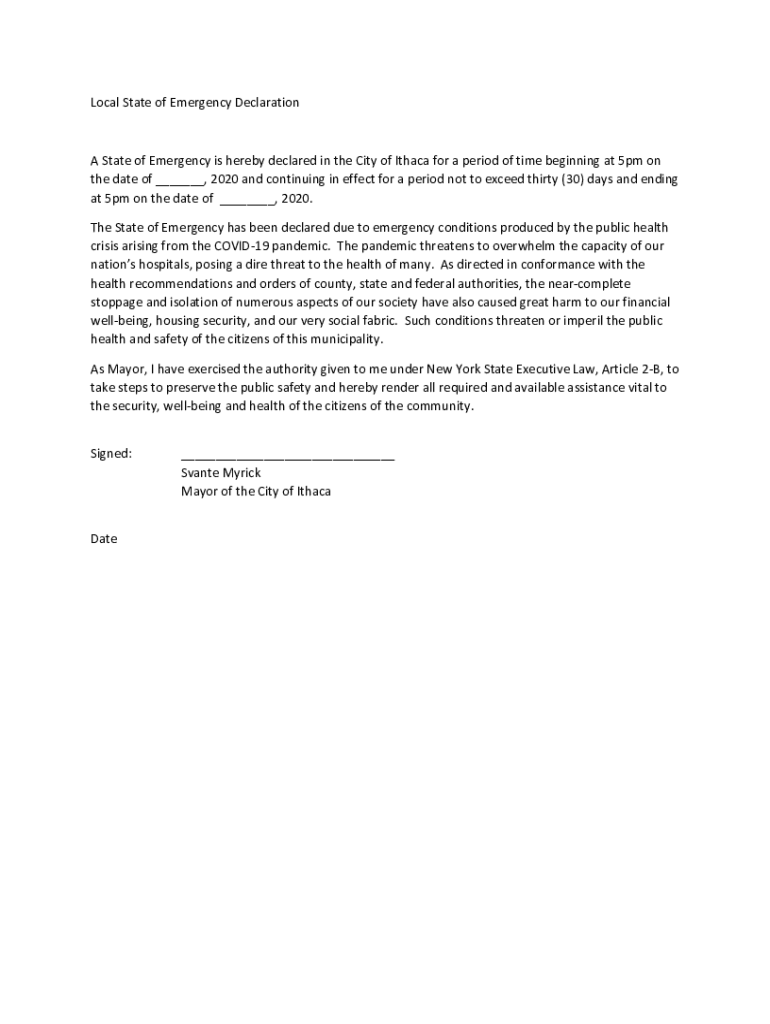 Local State of Emergency Declaration

A State of Emergency is hereby declared in the City of Ithaca for a period of time beginning at 5pm on the date of _______, 2020 and continuing in effect for a period not to exceed thirty (30) days and ending at 5pm on the date of ________, 2020.

The State of Emergency has been declared due to emergency conditions produced by the public health crisis arising from the COVID-19 pandemic. The pandemic threatens to overwhelm the capacity of our nation's hospitals, posing a dire threat to the health of many. As directed in conformance with the health recommendations and orders of county, state and federal authorities, the near-complete stoppage and isolation of numerous aspects of our society have also caused great harm to our financial well-being, housing security, and our very social fabric. Such conditions threaten or imperil the public health and safety of the citizens of this municipality.

As Mayor, I have exercised the authority given to me under New York State Executive Law, Article 2-B, to take steps to preserve the public safety and hereby render all required and available assistance vital to the security, well-being and health of the citizens of the community.

Signed: ______________________________
Svante Myrick
Mayor of the City of Ithaca

Date